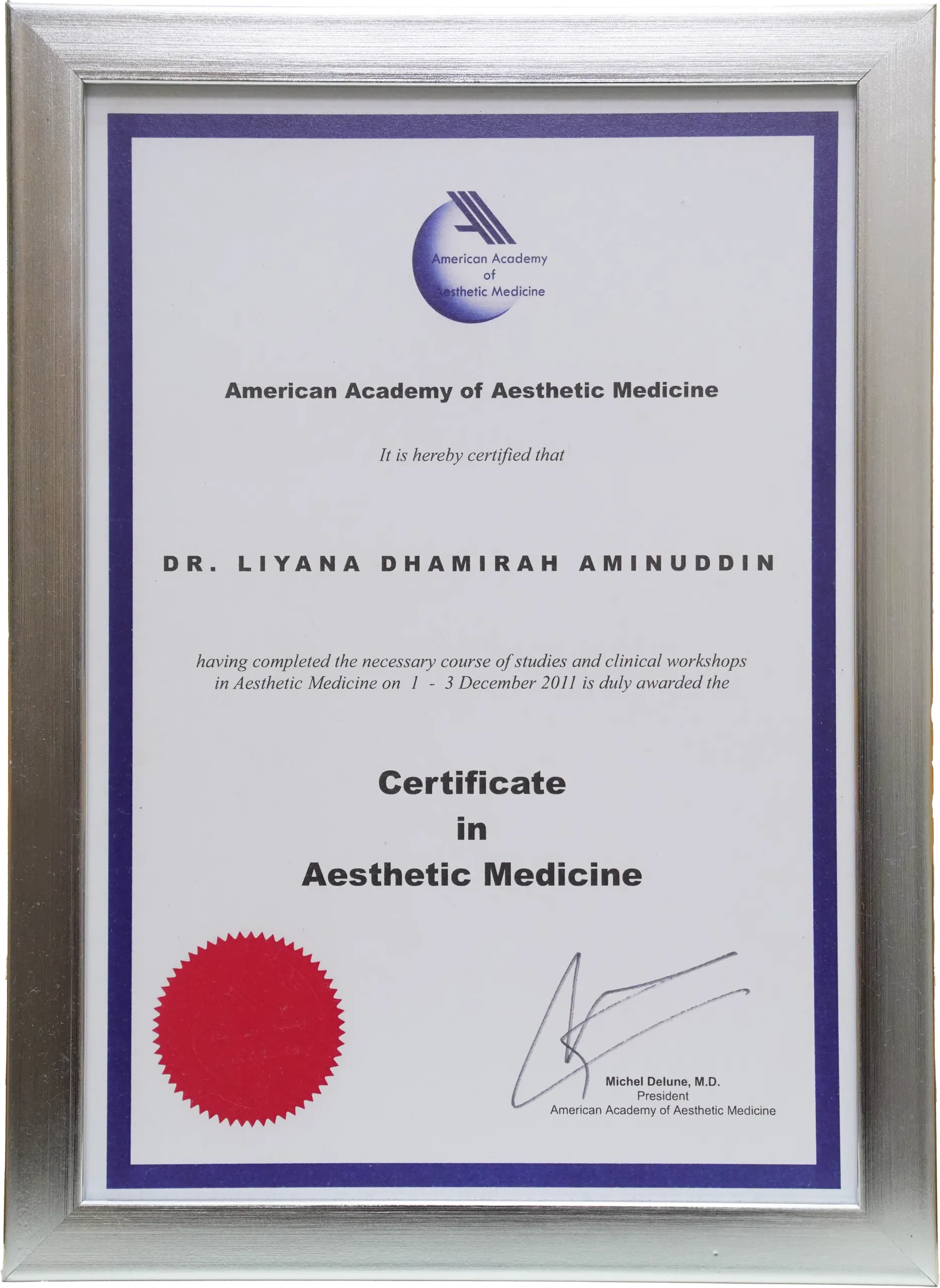 American Academy
of
Aesthetic Medicine

American Academy of Aesthetic Medicine

It is hereby certified that

DR. LIYANA DHAMIRAH AMINUDDIN

having completed the necessary course of studies and clinical workshops in Aesthetic Medicine on 1 - 3 December 2011 is duly awarded the

Certificate
in
Aesthetic Medicine

Michel Delune, M.D.
President
American Academy of Aesthetic Medicine